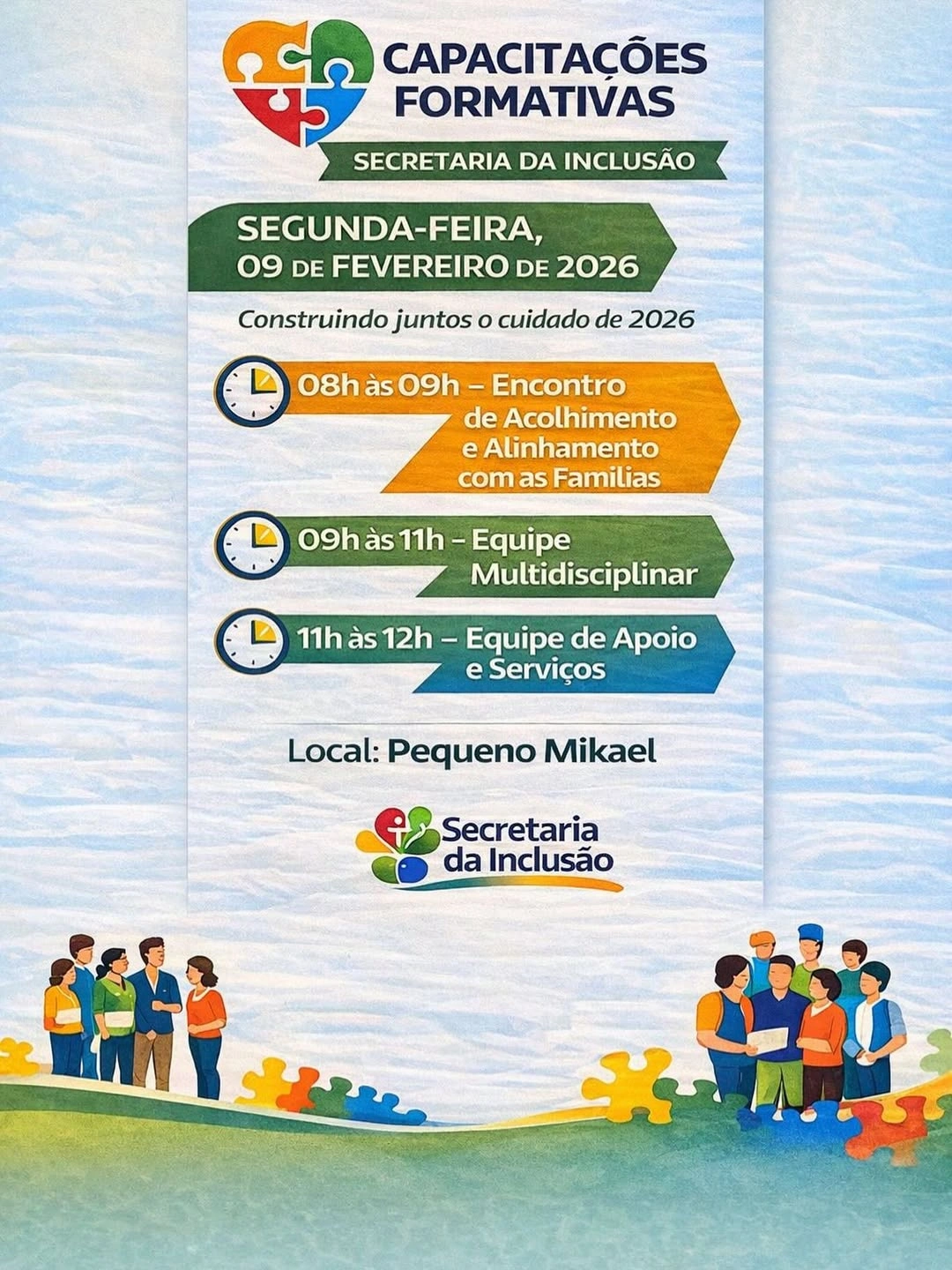 CAPACITAÇÕES FORMATIVAS

SECRETARIA DA INCLUSÃO

SEGUNDA-FEIRA, 09 DE FEVEREIRO DE 2026

Construindo juntos o cuidado de 2026

08h às 09h – Encontro de Acolhimento e Alinhamento com as Familias

09h às 11h – Equipe Multidisciplinar

11h às 12h – Equipe de Apoio e Serviços

Local: Pequeno Mikael

Secretaria da Inclusão